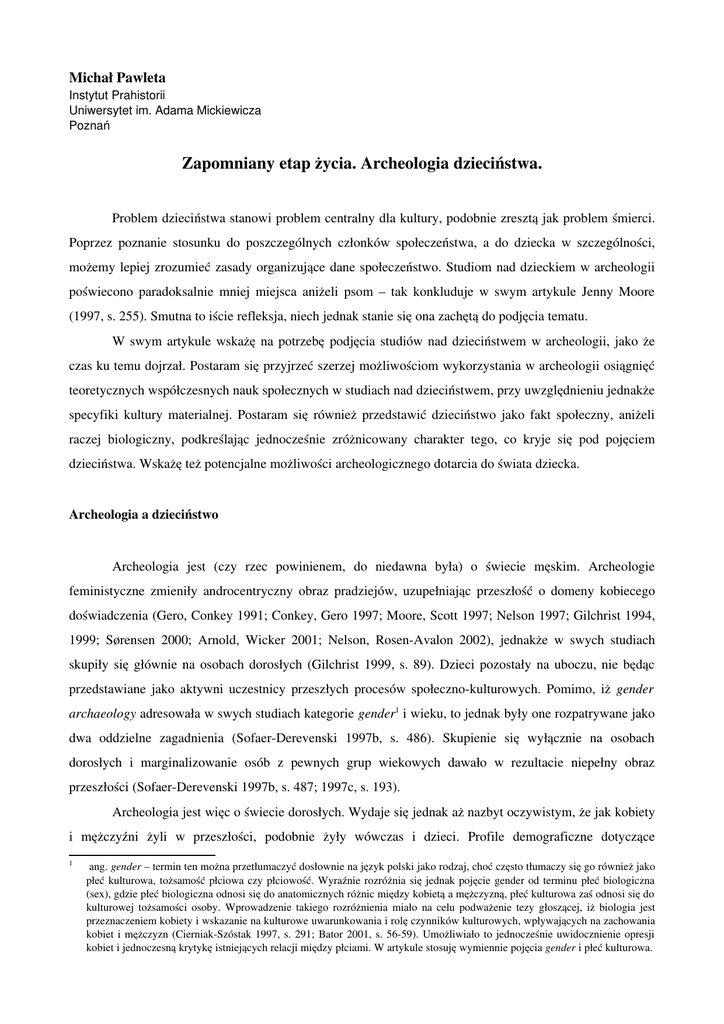 **Michał Pawleta**
Instytut Prahistorii
Uniwersytet im. Adama Mickiewicza
Poznań

**Zapomniany etap życia. Archeologia dzieciństwa.**

Problem dzieciństwa stanowi problem centralny dla kultury, podobnie zresztą jak problem śmierci. Poprzez poznanie stosunku do poszczególnych członków społeczeństwa, a do dziecka w szczególności, możemy lepiej zrozumieć zasady organizujące dane społeczeństwo. Studiom nad dzieckiem w archeologii poświecono paradoksalnie mniej miejsca aniżeli psom – tak konkluduje w swym artykule Jenny Moore (1997, s. 255). Smutna to iście refleksja, niech jednak stanie się ona zachętą do podjęcia tematu.

W swym artykule wskażę na potrzebę podjęcia studiów nad dzieciństwem w archeologii, jako że czas ku temu dojrzał. Postaram się przyjrzeć szerzej możliwościom wykorzystania w archeologii osiągnięć teoretycznych współczesnych nauk społecznych w studiach nad dzieciństwem, przy uwzględnieniu jednakże specyfiki kultury materialnej. Postaram się również przedstawić dzieciństwo jako fakt społeczny, aniżeli raczej biologiczny, podkreślając jednocześnie zróżnicowany charakter tego, co kryje się pod pojęciem dzieciństwa. Wskażę też potencjalne możliwości archeologicznego dotarcia do świata dziecka.

**Archeologia a dzieciństwo**

Archeologia jest (czy rzec powinienem, do niedawna była) o świecie męskim. Archeologie feministyczne zmieniły androcentryczny obraz pradziejów, uzupełniając przeszłość o domeny kobiecego doświadczenia (Gero, Conkey 1991; Conkey, Gero 1997; Moore, Scott 1997; Nelson 1997; Gilchrist 1994, 1999; Sørensen 2000; Arnold, Wicker 2001; Nelson, Rosen-Avalon 2002), jednakże w swych studiach skupiły się głównie na osobach dorosłych (Gilchrist 1999, s. 89). Dzieci pozostały na uboczu, nie będąc przedstawiane jako aktywni uczestnicy przeszłych procesów społeczno-kulturowych. Pomimo, iż *gender archaeology* adresowała w swych studiach kategorie *gender*$^1$ i wieku, to jednak były one rozpatrywane jako dwa oddzielne zagadnienia (Sofaer-Derevenski 1997b, s. 486). Skupienie się wyłącznie na osobach dorosłych i marginalizowanie osób z pewnych grup wiekowych dawało w rezultacie niepełny obraz przeszłości (Sofaer-Derevenski 1997b, s. 487; 1997c, s. 193).

Archeologia jest więc o świecie dorosłych. Wydaje się jednak aż nazbyt oczywistym, że jak kobiety i mężczyźni żyli w przeszłości, podobnie żyły wówczas i dzieci. Profile demograficzne dotyczące

$^1$ ang. *gender* – termin ten można przetłumaczyć dosłownie na język polski jako rodzaj, choć często tłumaczy się go również jako płeć kulturowa, tożsamość płciowa czy płciowość. Wyraźnie rozróżnia się jednak pojęcie gender od terminu płeć biologiczna (sex), gdzie płeć biologiczna odnosi się do anatomicznych różnic między kobietą a mężczyzną, płeć kulturowa zaś odnosi się do kulturowej tożsamości osoby. Wprowadzenie takiego rozróżnienia miało na celu podważenie tezy głoszącej, iż biologia jest przeznaczeniem kobiety i wskazanie na kulturowe uwarunkowania i rolę czynników kulturowych, wpływających na zachowania kobiet i mężczyzn (Cierniak-Szóstak 1997, s. 291; Bator 2001, s. 56-59). Umożliwiało to jednocześnie uwidocznienie opresji kobiet i jednoczesną krytykę istniejących relacji między płciami. W artykule stosuję wymiennie pojęcia *gender* i płeć kulturowa.